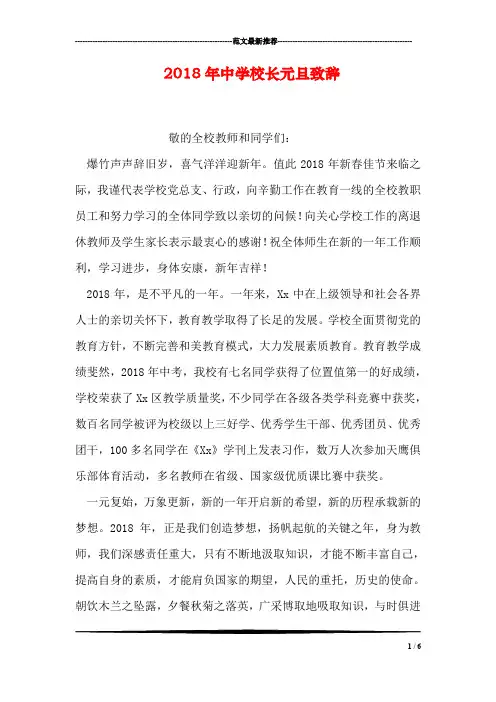 范文最新推荐

2018年中学校长元旦致辞

敬的全校教师和同学们:

爆竹声声辞旧岁，喜气洋洋迎新年。值此2018年新春佳节来临之际，我谨代表学校党总支、行政，向辛勤工作在教育一线的全校教职员工和努力学习的全体同学致以亲切的问候！向关心学校工作的离退休教师及学生家长表示最衷心的感谢！祝全体师生在新的一年工作顺利，学习进步，身体安康，新年吉祥！

2018年，是不平凡的一年。一年来，Xx中在上级领导和社会各界人士的亲切关怀下，教育教学取得了长足的发展。学校全面贯彻党的教育方针，不断完善和美教育模式，大力发展素质教育。教育教学成绩斐然，2018年中考，我校有七名同学获得了位置值第一的好成绩，学校荣获了Xx区教学质量奖，不少同学在各级各类学科竞赛中获奖，数百名同学被评为校级以上三好学、优秀学生干部、优秀团员、优秀团干，100多名同学在《Xx》学刊上发表习作，数万人次参加天鹰俱乐部体育活动，多名教师在省级、国家级优质课比赛中获奖。

一元复始，万象更新，新的一年开启新的希望，新的历程承载新的梦想。2018年，正是我们创造梦想，扬帆起航的关键之年，身为教师，我们深感责任重大，只有不断地汲取知识，才能不断丰富自己，提高自身的素质，才能肩负国家的期望，人民的重托，历史的使命。朝饮木兰之坠露，夕餐秋菊之落英，广采博取地吸取知识，与时俱进

1 / 6